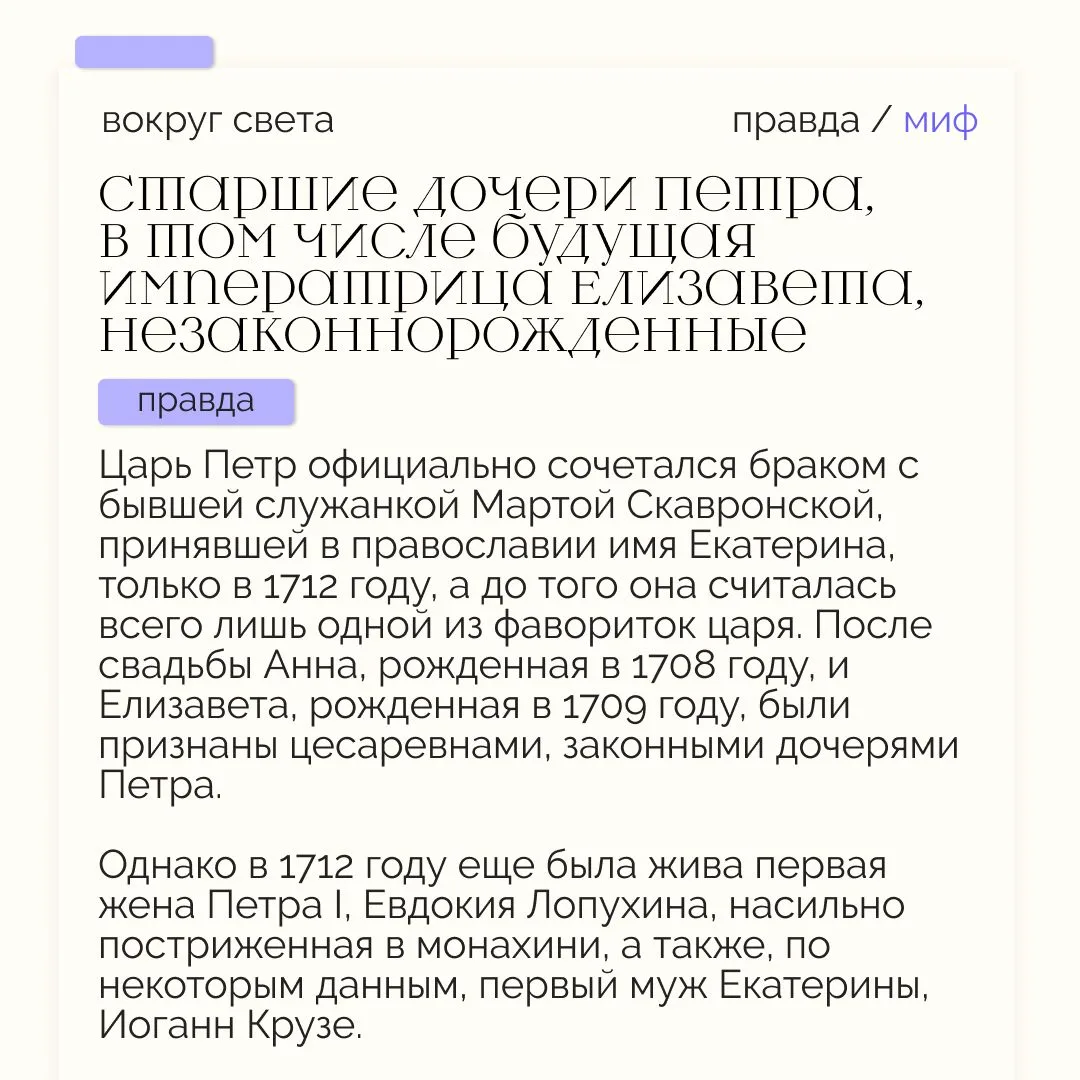 вокруг света

правда / миф

старшие дочери петра, в том числе будущая императрица елизавета, незаконнорожденные

правда

Царь Петр официально сочетался браком с бывшей служанкой Мартой Скавронской, принявшей в православии имя Екатерина, только в 1712 году, а до того она считалась всего лишь одной из фавориток царя. После свадьбы Анна, рожденная в 1708 году, и Елизавета, рожденная в 1709 году, были признаны цесаревнами, законными дочерями Петра.

Однако в 1712 году еще была жива первая жена Петра I, Евдокия Лопухина, насильно постриженная в монахини, а также, по некоторым данным, первый муж Екатерины, Иоганн Крузе.